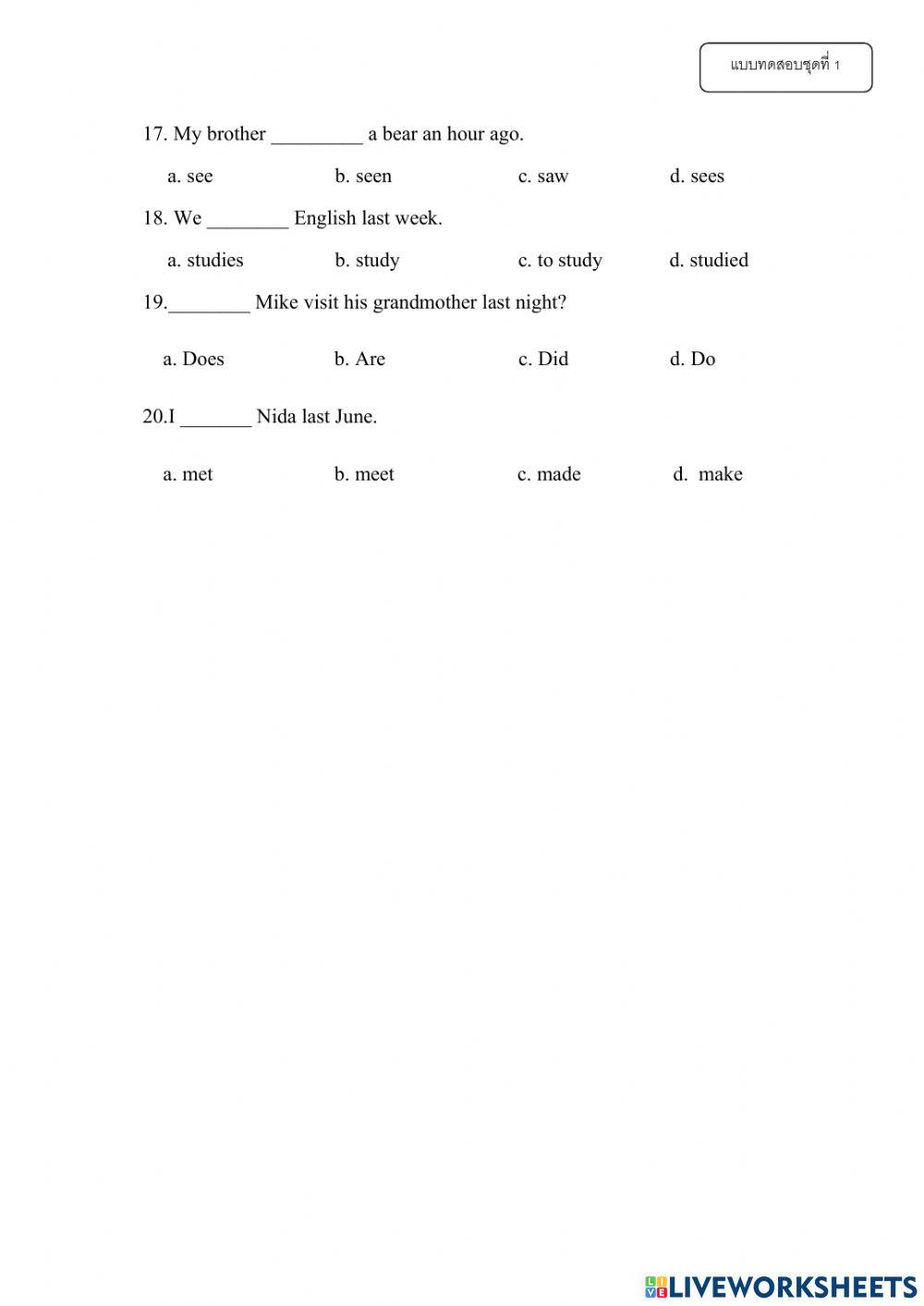 แบบทดสอบชุดที่ 1

17. My brother _________ a bear an hour ago.

a. see b. seen c. saw d. sees

18. We ________ English last week.

a. studies b. study c. to study d. studied

19.________ Mike visit his grandmother last night?

a. Does b. Are c. Did d. Do

20.I _______ Nida last June.

a. met b. meet c. made d. make

LIVEWORKSHEETS